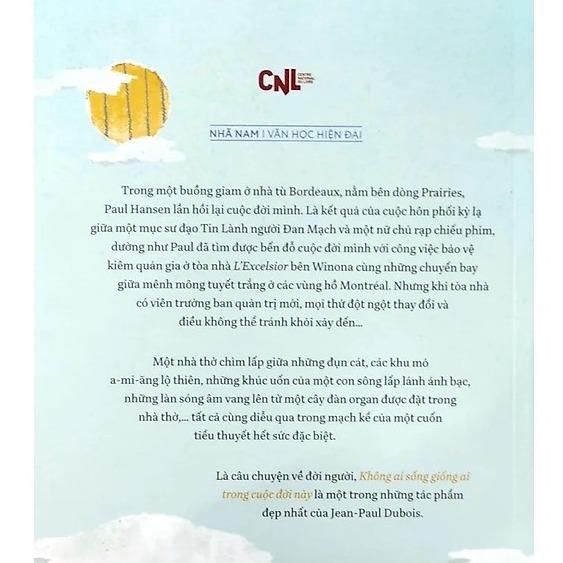 CNL

NHÃ NAM | VĂN HỌC HIỆN ĐẠI

Trong một buồng giam ở nhà tù Bordeaux, nằm bên dòng Prairies, Paul Hansen lần hồi lại cuộc đời mình. Là kết quả của cuộc hôn phối kỳ lạ giữa một mục sư đạo Tin Lành người Đan Mạch và một nữ chủ rạp chiếu phim, dường như Paul đã tìm được bến đỗ cuộc đời mình với công việc bảo vệ kiêm quản gia ở tòa nhà L'Excelsior bên Winona cùng những chuyến bay giữa mênh mông tuyết trắng ở các vùng hồ Montréal. Nhưng khi tòa nhà có viên trưởng ban quản trị mới, mọi thứ đột ngột thay đổi và điều không thể tránh khỏi xảy đến...

Một nhà thờ chìm lấp giữa những đụn cát, các khu mỏ a-mi-ăng lộ thiên, những khúc uốn của một con sông lấp lánh ánh bạc, những làn sóng âm vang lên từ một cây đàn organ được đặt trong nhà thờ,... tất cả cùng diễu qua trong mạch kể của một cuốn tiểu thuyết hết sức đặc biệt.

Là câu chuyện về đời người, Không ai sống giống ai trong cuộc đời này là một trong những tác phẩm đẹp nhất của Jean-Paul Dubois.